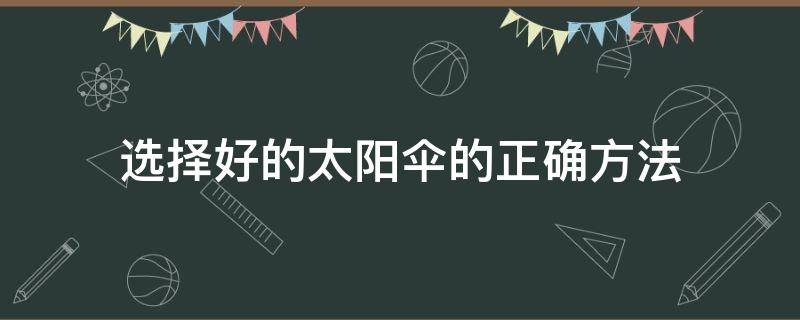 选择好的太阳伞的正确方法